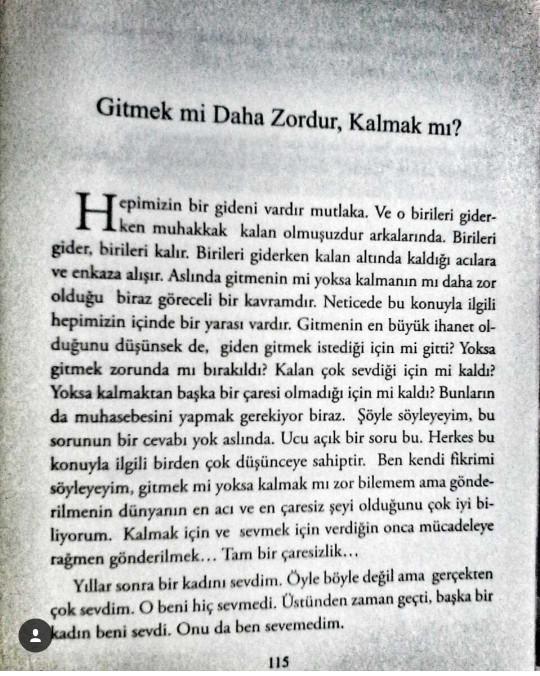 Gitmek mi Daha Zordur, Kalmak mı?

Hepimizin bir gideni vardır mutlaka. Ve o birileri giderken muhakkak kalan olmuşuzdur arkalarında. Birileri gider, birileri kalır. Birileri giderken kalan altında kaldığı acılara ve enkaza alışır. Aslında gitmenin mi yoksa kalmanın mı daha zor olduğu biraz göreceli bir kavramdır. Neticede bu konuyla ilgili hepimizin içinde bir yarası vardır. Gitmenin en büyük ihanet olduğunu düşünsek de, giden gitmek istediği için mi gitti? Yoksa gitmek zorunda mı bırakıldı? Kalan çok sevdiği için mi kaldı? Yoksa kalmaktan başka bir çaresi olmadığı için mi kaldı? Bunların da muhasebesini yapmak gerekiyor biraz. Şöyle söyleyeyim, bu sorunun bir cevabı yok aslında. Ucu açık bir soru bu. Herkes bu konuyla ilgili birden çok düşünceye sahiptir. Ben kendi fikrimi söyleyeyim, gitmek mi yoksa kalmak mı zor bilemem ama gönderilmenin dünyanın en acı ve en çaresiz şeyi olduğunu çok iyi biliyorum. Kalmak için ve sevmek için verdiğin onca mücadeleye rağmen gönderilmek... Tam bir çaresizlik...

Yıllar sonra bir kadını sevdim. Öyle böyle değil ama gerçekten çok sevdim. O beni hiç sevmedi. Üstünden zaman geçti, başka bir kadın beni sevdi. Onu da ben sevemedim.

115